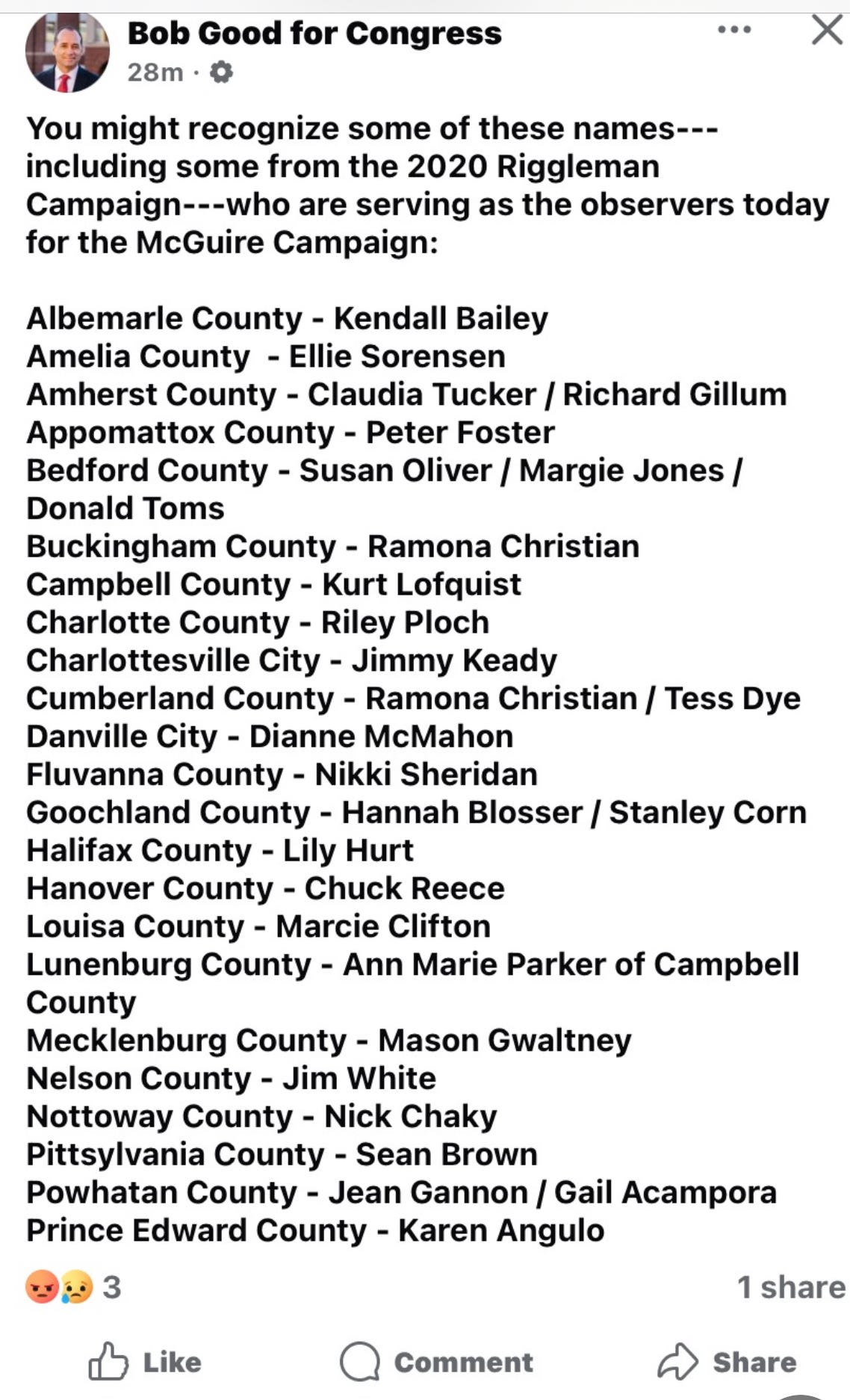 Bob Good for Congress
28m ·

You might recognize some of these names---including some from the 2020 Riggleman Campaign---who are serving as the observers today for the McGuire Campaign:

Albemarle County - Kendall Bailey
Amelia County - Ellie Sorensen
Amherst County - Claudia Tucker / Richard Gillum
Appomattox County - Peter Foster
Bedford County - Susan Oliver / Margie Jones / Donald Toms
Buckingham County - Ramona Christian
Campbell County - Kurt Lofquist
Charlotte County - Riley Ploch
Charlottesville City - Jimmy Keady
Cumberland County - Ramona Christian / Tess Dye
Danville City - Dianne McMahon
Fluvanna County - Nikki Sheridan
Goochland County - Hannah Blosser / Stanley Corn
Halifax County - Lily Hurt
Hanover County - Chuck Reece
Louisa County - Marcie Clifton
Lunenburg County - Ann Marie Parker of Campbell County
Mecklenburg County - Mason Gwaltney
Nelson County - Jim White
Nottoway County - Nick Chaky
Pittsylvania County - Sean Brown
Powhatan County - Jean Gannon / Gail Acampora
Prince Edward County - Karen Angulo

3
1 share

Like Comment Share